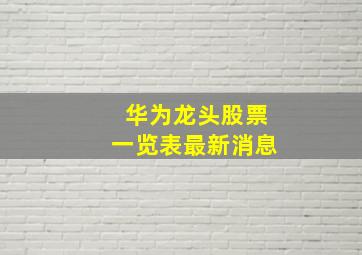 华为龙头股票
一览表最新消息